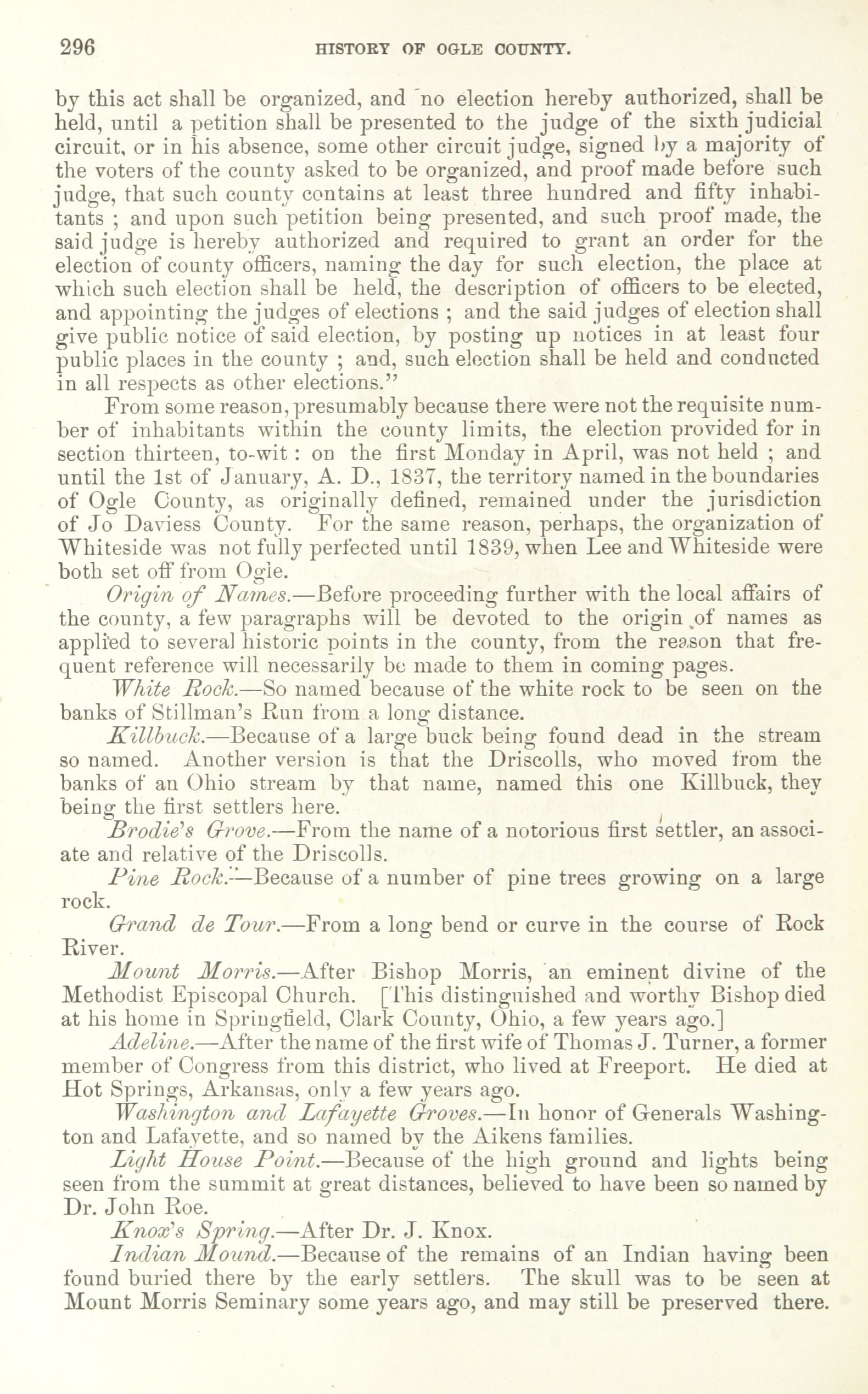 296 HISTORY OF OGLE COUNTY.

by this act shall be organized, and no election hereby authorized, shall be held, until a petition shall be presented to the judge of the sixth judicial circuit, or in his absence, some other circuit judge, signed by a majority of the voters of the county asked to be organized, and proof made before such judge, that such county contains at least three hundred and fifty inhabitants ; and upon such petition being presented, and such proof made, the said judge is hereby authorized and required to grant an order for the election of county officers, naming the day for such election, the place at which such election shall be held, the description of officers to be elected, and appointing the judges of elections ; and the said judges of election shall give public notice of said election, by posting up notices in at least four public places in the county ; and, such election shall be held and conducted in all respects as other elections."

From some reason, presumably because there were not the requisite number of inhabitants within the county limits, the election provided for in section thirteen, to-wit : on the first Monday in April, was not held ; and until the 1st of January, A. D., 1837, the territory named in the boundaries of Ogle County, as originally defined, remained under the jurisdiction of Jo Daviess County. For the same reason, perhaps, the organization of Whiteside was not fully perfected until 1839, when Lee and Whiteside were both set off from Ogle.

Origin of Names.—Before proceeding further with the local affairs of the county, a few paragraphs will be devoted to the origin of names as applied to several historic points in the county, from the reason that frequent reference will necessarily be made to them in coming pages.

White Rock.—So named because of the white rock to be seen on the banks of Stillman's Run from a long distance.

Killbuck.—Because of a large buck being found dead in the stream so named. Another version is that the Driscolls, who moved from the banks of an Ohio stream by that name, named this one Killbuck, they being the first settlers here.

Brodie's Grove.—From the name of a notorious first settler, an associate and relative of the Driscolls.

Pine Rock.—Because of a number of pine trees growing on a large rock.

Grand de Tour.—From a long bend or curve in the course of Rock River.

Mount Morris.—After Bishop Morris, an eminent divine of the Methodist Episcopal Church. [This distinguished and worthy Bishop died at his home in Springfield, Clark County, Ohio, a few years ago.]

Adeline.—After the name of the first wife of Thomas J. Turner, a former member of Congress from this district, who lived at Freeport. He died at Hot Springs, Arkansas, only a few years ago.

Washington and Lafayette Groves.—In honor of Generals Washington and Lafayette, and so named by the Aikens families.

Light House Point.—Because of the high ground and lights being seen from the summit at great distances, believed to have been so named by Dr. John Roe.

Knox's Spring.—After Dr. J. Knox.

Indian Mound.—Because of the remains of an Indian having been found buried there by the early settlers. The skull was to be seen at Mount Morris Seminary some years ago, and may still be preserved there.